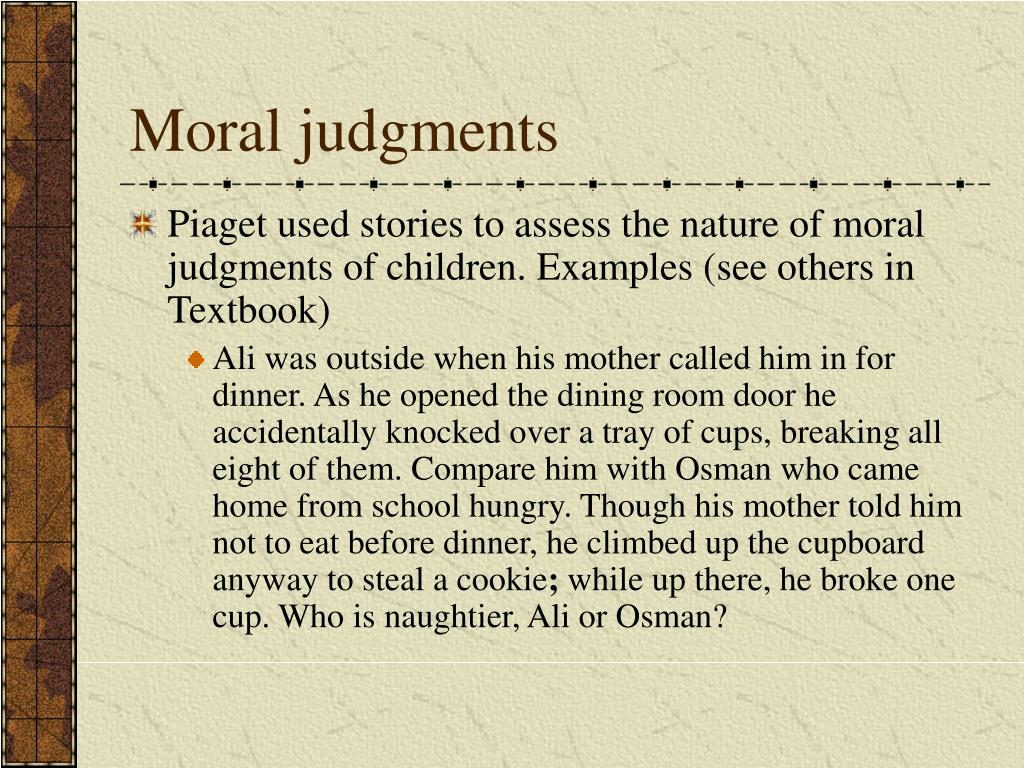 Moral judgments

Piaget used stories to assess the nature of moral judgments of children. Examples (see others in Textbook)

Ali was outside when his mother called him in for dinner. As he opened the dining room door he accidentally knocked over a tray of cups, breaking all eight of them. Compare him with Osman who came home from school hungry. Though his mother told him not to eat before dinner, he climbed up the cupboard anyway to steal a cookie; while up there, he broke one cup. Who is naughtier, Ali or Osman?